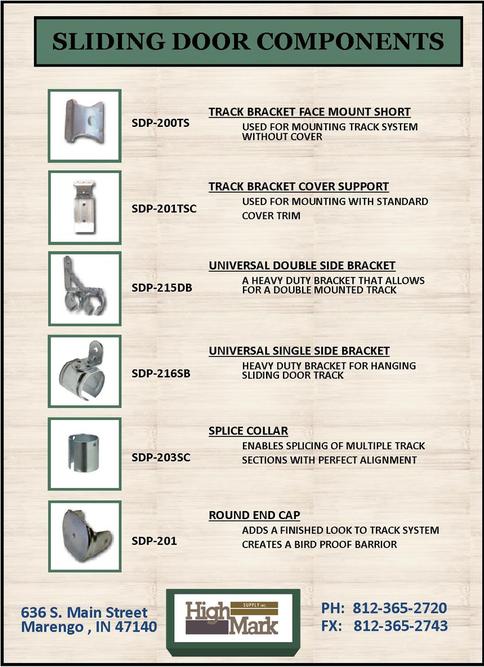 SLIDING DOOR COMPONENTS

SDP-200TS

TRACK BRACKET FACE MOUNT SHORT
USED FOR MOUNTING TRACK SYSTEM WITHOUT COVER

SDP-201TSC

TRACK BRACKET COVER SUPPORT
USED FOR MOUNTING WITH STANDARD COVER TRIM

SDP-215DB

UNIVERSAL DOUBLE SIDE BRACKET
A HEAVY DUTY BRACKET THAT ALLOWS FOR A DOUBLE MOUNTED TRACK

SDP-216SB

UNIVERSAL SINGLE SIDE BRACKET
HEAVY DUTY BRACKET FOR HANGING SLIDING DOOR TRACK

SDP-203SC

SPLICE COLLAR
ENABLES SPLICING OF MULTIPLE TRACK SECTIONS WITH PERFECT ALIGNMENT

SDP-201

ROUND END CAP
ADDS A FINISHED LOOK TO TRACK SYSTEM
CREATES A BIRD PROOF BARRIOR

636 S. Main Street
Marengo , IN 47140

High Mark SUPPLY INC.

PH: 812-365-2720
FX: 812-365-2743